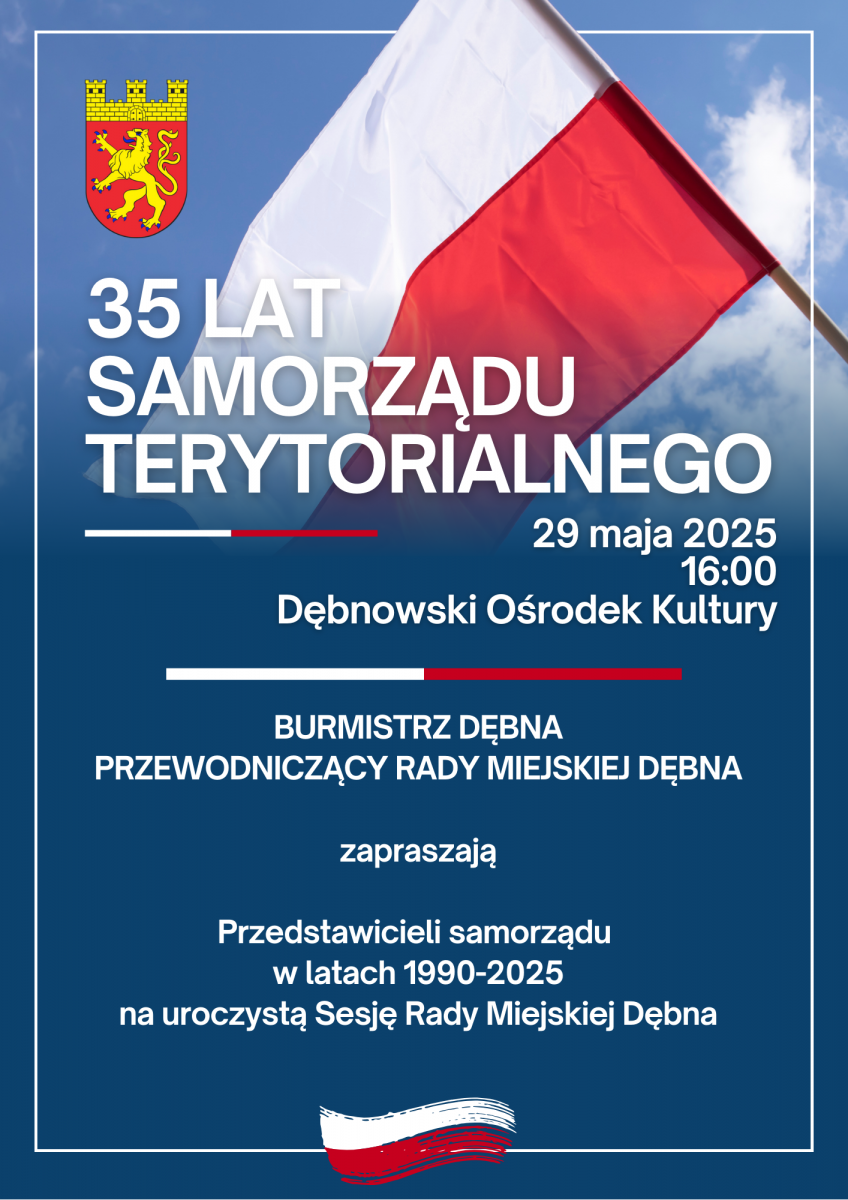 35 LAT SAMORZĄDU TERYTORIALNEGO

29 maja 2025
16:00
Dębnowski Ośrodek Kultury

BURMISTRZ DĘBNA
PRZEWODNICZĄCY RADY MIEJSKIEJ DĘBNA

zapraszają

Przedstawicieli samorządu
w latach 1990-2025
na uroczystą Sesję Rady Miejskiej Dębna